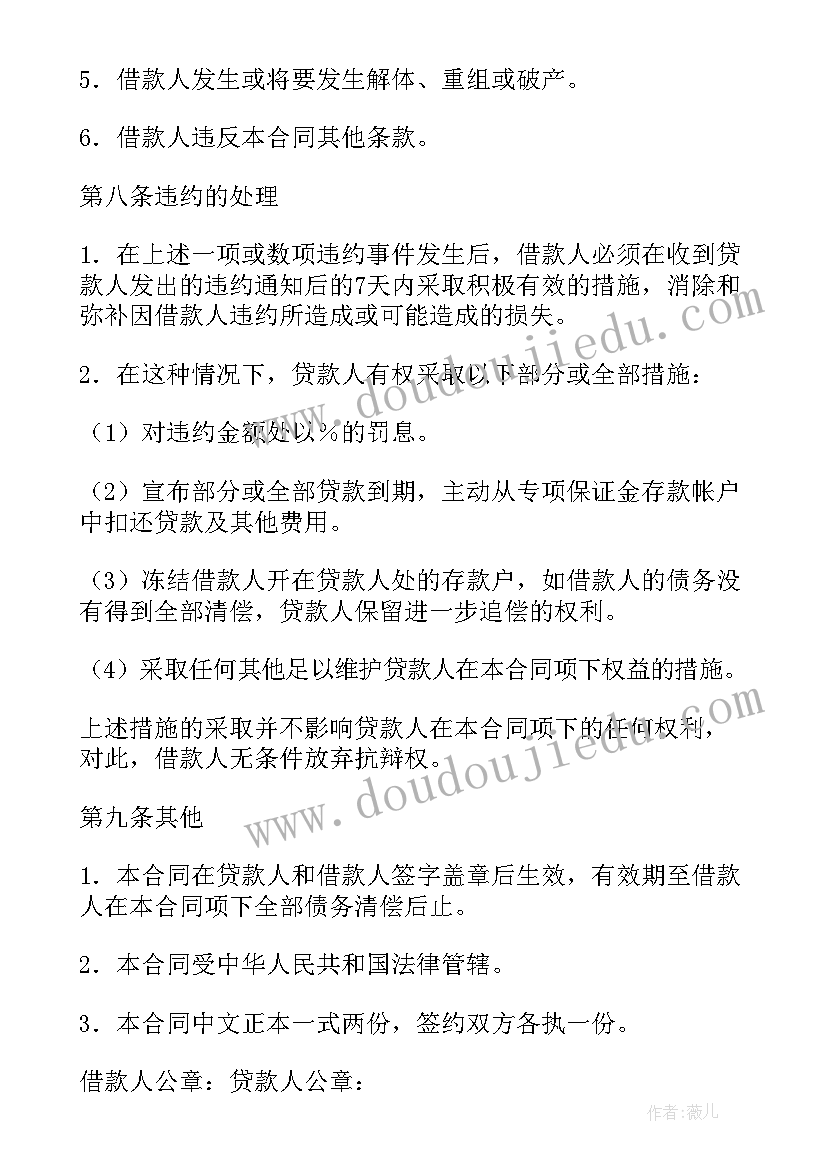 5．借款人发生或将要发生解体、重组或破产。

6．借款人违反本合同其他条款。

第八条违约的处理

1．在上述一项或数项违约事件发生后，借款人必须在收到贷款人发出的违约通知后的7天内采取积极有效的措施，消除和弥补因借款人违约所造成或可能造成的损失。

2．在这种情况下，贷款人有权采取以下部分或全部措施：

（1）对违约金额处以%的罚息。

（2）宣布部分或全部贷款到期，主动从专项保证金存款帐户中扣还贷款及其他费用。

（3）冻结借款人开在贷款人处的存款户，如借款人的债务没有得到全部清偿，贷款人保留进一步追偿的权利。

（4）采取任何其他足以维护贷款人在本合同项下权益的措施。

上述措施的采取并不影响贷款人在本合同项下的任何权利，对此，借款人无条件放弃抗辩权。

第九条其他

1．本合同在贷款人和借款人签字盖章后生效，有效期至借款人在本合同项下全部债务清偿后止。

2．本合同受中华人民共和国法律管辖。

3．本合同中文正本一式两份，签约双方各执一份。

借款人公章：贷款人公章：

www.doudoujiedu.com

www.doudoujiedu.com

作者：薇儿